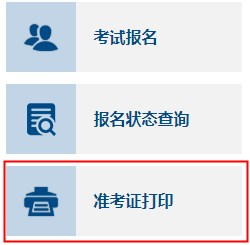 考试报名

报名状态查询

准考证打印